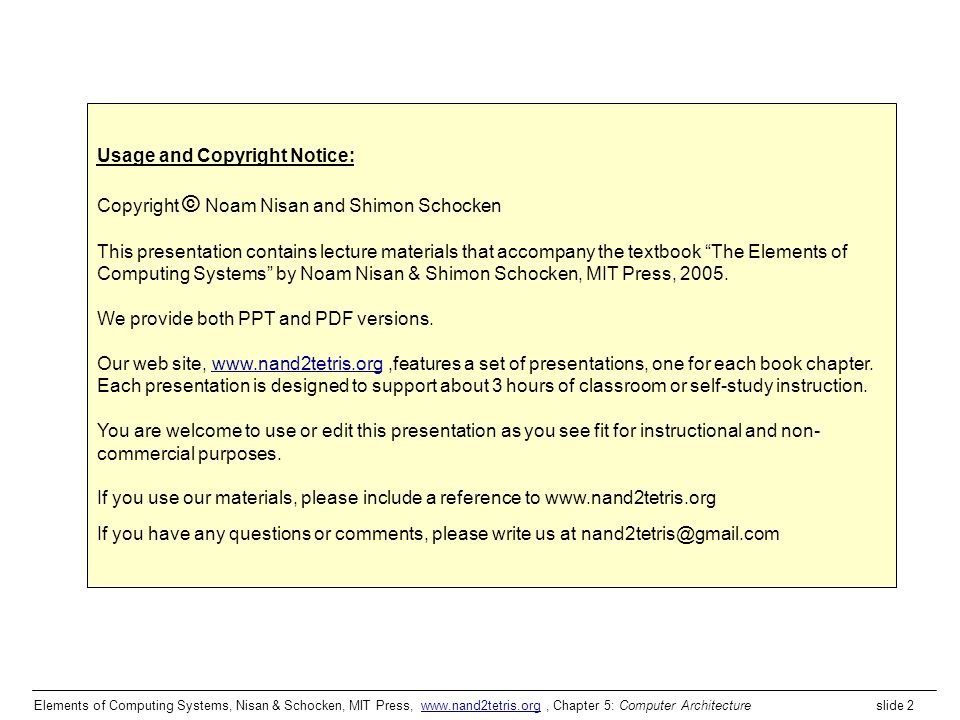 Usage and Copyright Notice:

Copyright © Noam Nisan and Shimon Schocken

This presentation contains lecture materials that accompany the textbook “The Elements of Computing Systems” by Noam Nisan & Shimon Schocken, MIT Press, 2005.

We provide both PPT and PDF versions.

Our web site, www.nand2tetris.org ,features a set of presentations, one for each book chapter. Each presentation is designed to support about 3 hours of classroom or self-study instruction.

You are welcome to use or edit this presentation as you see fit for instructional and non-commercial purposes.

If you use our materials, please include a reference to www.nand2tetris.org

If you have any questions or comments, please write us at nand2tetris@gmail.com

Elements of Computing Systems, Nisan & Schocken, MIT Press, www.nand2tetris.org , Chapter 5: Computer Architecture slide 2